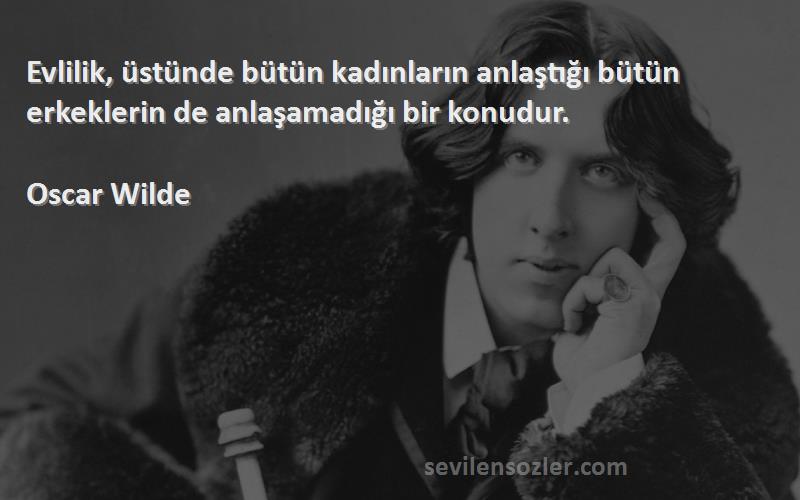 Evlilik, üstünde bütün kadınların anlaştığı bütün erkeklerin de anlaşamadığı bir konudur.

Oscar Wilde

sevilensozler.com